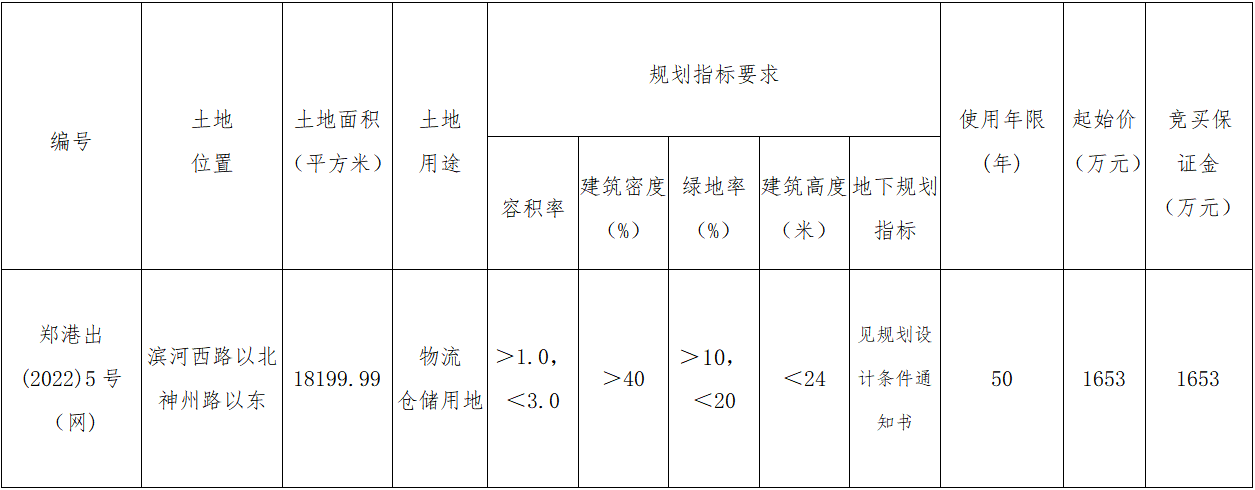 | 编号 | 土地位置 | 土地面积（平方米） | 土地用途 | 规划指标要求 | | | | | 使用年限（年） | 起始价（万元） | 竞买保证金（万元） |
|---|---|---|---|---|---|---|---|---|---|---|---|
| | | | | 容积率 | 建筑密度（%） | 绿地率（%） | 建筑高度（米） | 地下规划指标 | | | |
| 郑港出(2022)5号（网） | 滨河西路以北神州路以东 | 18199.99 | 物流仓储用地 | ＞1.0，＜3.0 | ＞40 | ＞10，＜20 | ＜24 | 见规划设计条件通知书 | 50 | 1653 | 1653 |